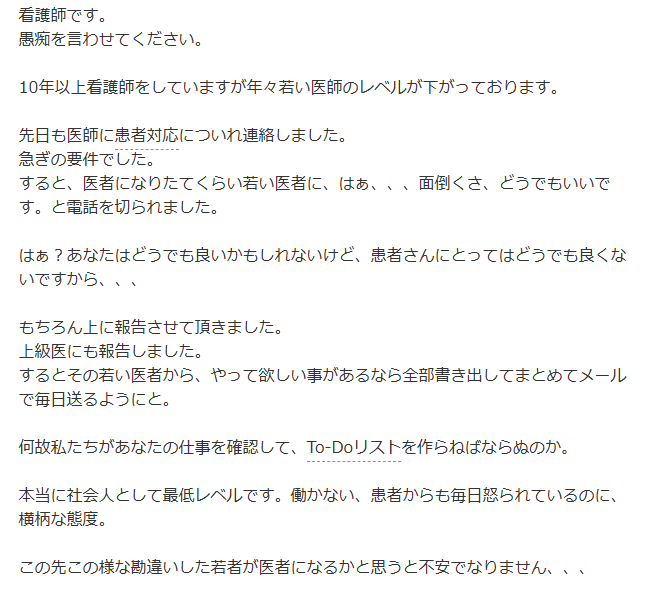 看護師です。
愚痴を言わせてください。

10年以上看護師をしていますが年々若い医師のレベルが下がっております。

先日も医師に患者対応についれ連絡しました。
急ぎの要件でした。
すると、医者になりたてくらい若い医者に、はぁ、、、面倒くさ、どうでもいいです。と電話を切られました。

はぁ？あなたはどうでも良いかもしれないけど、患者さんにとってはどうでも良くないですから、、、

もちろん上に報告させて頂きました。
上級医にも報告しました。
するとその若い医者から、やって欲しい事があるなら全部書き出してまとめてメールで毎日送るようにと。

何故私たちがあなたの仕事を確認して、To-Doリストを作らねばならぬのか。

本当に社会人として最低レベルです。働かない、患者からも毎日怒られているのに、横柄な態度。

この先この様な勘違いした若者が医者になるかと思うと不安でなりません、、、